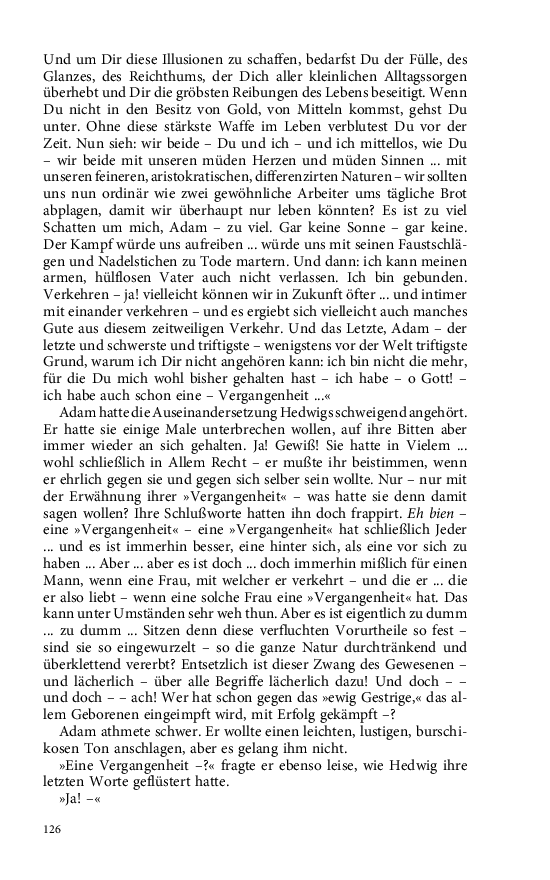 Und um Dir diese Illusionen zu schaffen, bedarfst Du der Fülle, des Glanzes, des Reichthums, der Dich aller kleinlichen Alltagssorgen überhebt und Dir die gröbsten Reibungen des Lebens beseitigt. Wenn Du nicht in den Besitz von Gold, von Mitteln kommst, gehst Du unter. Ohne diese stärkste Waffe im Leben verblutest Du vor der Zeit. Nun sieh: wir beide – Du und ich – und ich mittellos, wie Du – wir beide mit unseren müden Herzen und müden Sinnen ... mit unseren feineren, aristokratischen, differenzirten Naturen – wir sollten uns nun ordinär wie zwei gewöhnliche Arbeiter ums tägliche Brot abplagen, damit wir überhaupt nur leben könnten? Es ist zu viel Schatten um mich, Adam – zu viel. Gar keine Sonne – gar keine. Der Kampf würde uns aufreiben ... würde uns mit seinen Faustschlägen und Nadelstichen zu Tode martern. Und dann: ich kann meinen armen, hülflosen Vater auch nicht verlassen. Ich bin gebunden. Verkehren – ja! vielleicht können wir in Zukunft öfter ... und intimer mit einander verkehren – und es ergiebt sich vielleicht auch manches Gute aus diesem zeitweiligen Verkehr. Und das Letzte, Adam – der letzte und schwerste und triftigste – wenigstens vor der Welt triftigste Grund, warum ich Dir nicht angehören kann: ich bin nicht die mehr, für die Du mich wohl bisher gehalten hast – ich habe – o Gott! – ich habe auch schon eine – Vergangenheit ...«

Adam hatte die Auseinandersetzung Hedwigs schweigend angehört. Er hatte sie einige Male unterbrechen wollen, auf ihre Bitten aber immer wieder an sich gehalten. Ja! Gewiß! Sie hatte in Vielem ... wohl schließlich in Allem Recht – er mußte ihr beistimmen, wenn er ehrlich gegen sie und gegen sich selber sein wollte. Nur – nur mit der Erwähnung ihrer »Vergangenheit« – was hatte sie denn damit sagen wollen? Ihre Schlußworte hatten ihn doch frappirt. Eh bien – eine »Vergangenheit« – eine »Vergangenheit« hat schließlich Jeder ... und es ist immerhin besser, eine hinter sich, als eine vor sich zu haben ... Aber ... aber es ist doch ... doch immerhin mißlich für einen Mann, wenn eine Frau, mit welcher er verkehrt – und die er ... die er also liebt – wenn eine solche Frau eine »Vergangenheit« hat. Das kann unter Umständen sehr weh thun. Aber es ist eigentlich zu dumm ... zu dumm ... Sitzen denn diese verfluchten Vorurtheile so fest – sind sie so eingewurzelt – so die ganze Natur durchtränkend und überklettend vererbt? Entsetzlich ist dieser Zwang des Gewesenen – und lächerlich – über alle Begriffe lächerlich dazu! Und doch – – und doch – – ach! Wer hat schon gegen das »ewig Gestrige,« das allem Geborenen eingeimpft wird, mit Erfolg gekämpft –?

Adam athmete schwer. Er wollte einen leichten, lustigen, burschikosen Ton anschlagen, aber es gelang ihm nicht.

»Eine Vergangenheit –?« fragte er ebenso leise, wie Hedwig ihre letzten Worte geflüstert hatte.

»Ja! –«

126